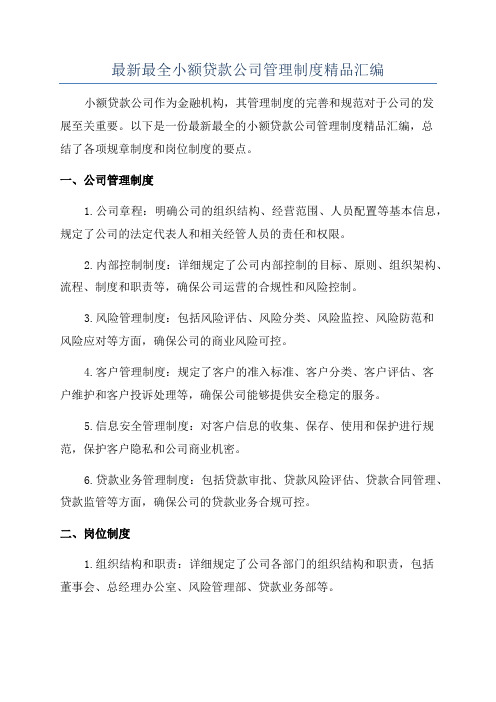 最新最全小额贷款公司管理制度精品汇编

小额贷款公司作为金融机构，其管理制度的完善和规范对于公司的发展至关重要。以下是一份最新最全的小额贷款公司管理制度精品汇编，总结了各项规章制度和岗位制度的要点。

一、公司管理制度

1.公司章程：明确公司的组织结构、经营范围、人员配置等基本信息，规定了公司的法定代表人和相关经管人员的责任和权限。

2.内部控制制度：详细规定了公司内部控制的目标、原则、组织架构、流程、制度和职责等，确保公司运营的合规性和风险控制。

3.风险管理制度：包括风险评估、风险分类、风险监控、风险防范和风险应对等方面，确保公司的商业风险可控。

4.客户管理制度：规定了客户的准入标准、客户分类、客户评估、客户维护和客户投诉处理等，确保公司能够提供安全稳定的服务。

5.信息安全管理制度：对客户信息的收集、保存、使用和保护进行规范，保护客户隐私和公司商业机密。

6.贷款业务管理制度：包括贷款审批、贷款风险评估、贷款合同管理、贷款监管等方面，确保公司的贷款业务合规可控。

二、岗位制度

1.组织结构和职责：详细规定了公司各部门的组织结构和职责，包括董事会、总经理办公室、风险管理部、贷款业务部等。